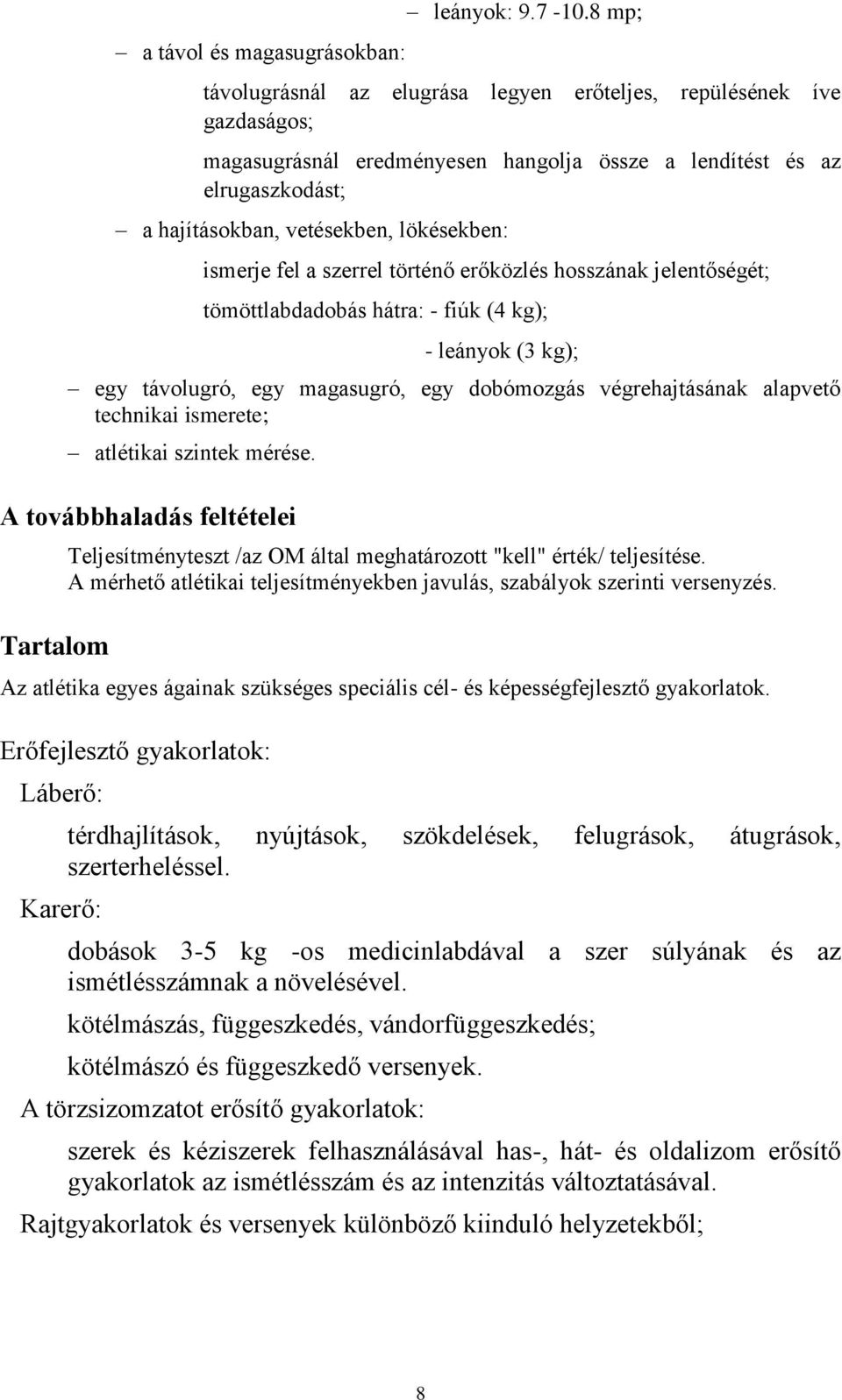 – leányok: 9.7 -10.8 mp;

– a távol és magasugrásokban:

távolugrásnál az elugrása legyen erőteljes, repülésének íve gazdaságos;

magasugrásnál eredményesen hangolja össze a lendítést és az elrugaszkodást;

– a hajításokban, vetésekben, lökésekben:

ismerje fel a szerrel történő erőközlés hosszának jelentőségét;

tömöttlabdadobás hátra: - fiúk (4 kg);

- leányok (3 kg);

– egy távolugró, egy magasugró, egy dobómozgás végrehajtásának alapvető technikai ismerete;

– atlétikai szintek mérése.

A továbbhaladás feltételei

Teljesítményteszt /az OM által meghatározott "kell" érték/ teljesítése. A mérhető atlétikai teljesítményekben javulás, szabályok szerinti versenyzés.

Tartalom

Az atlétika egyes ágainak szükséges speciális cél- és képességfejlesztő gyakorlatok.

Erőfejlesztő gyakorlatok:

Láberő:

térdhajlítások, nyújtások, szökdelések, felugrások, átugrások, szerterheléssel.

Karerő:

dobások 3-5 kg -os medicinlabdával a szer súlyának és az ismétlésszámnak a növelésével.

kötélmászás, függeszkedés, vándorfüggeszkedés;

kötélmászó és függeszkedő versenyek.

A törzsizomzatot erősítő gyakorlatok:

szerek és kéziszerek felhasználásával has-, hát- és oldalizom erősítő gyakorlatok az ismétlésszám és az intenzitás változtatásával.

Rajtgyakorlatok és versenyek különböző kiinduló helyzetekből;

8